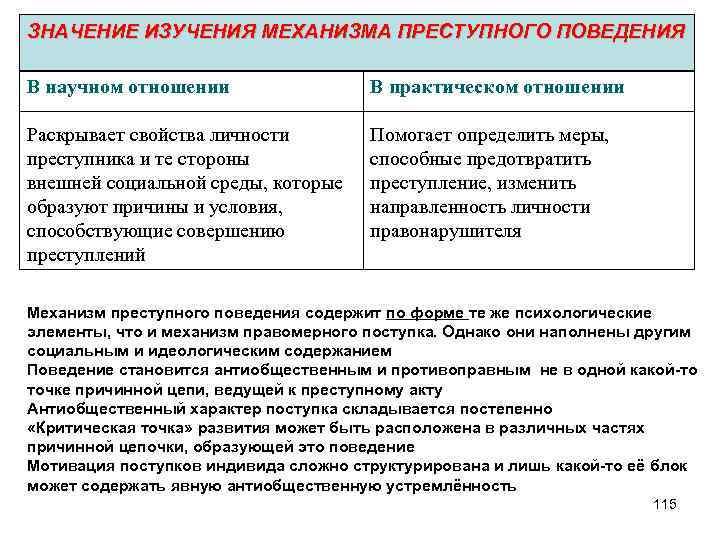 ЗНАЧЕНИЕ ИЗУЧЕНИЯ МЕХАНИЗМА ПРЕСТУПНОГО ПОВЕДЕНИЯ

| В научном отношении | В практическом отношении |
|---|---|
| Раскрывает свойства личности преступника и те стороны внешней социальной среды, которые образуют причины и условия, способствующие совершению преступлений | Помогает определить меры, способные предотвратить преступление, изменить направленность личности правонарушителя |

Механизм преступного поведения содержит по форме те же психологические элементы, что и механизм правомерного поступка. Однако они наполнены другим социальным и идеологическим содержанием
Поведение становится антиобщественным и противоправным не в одной какой-то точке причинной цепи, ведущей к преступному акту
Антиобщественный характер поступка складывается постепенно
«Критическая точка» развития может быть расположена в различных частях причинной цепочки, образующей это поведение
Мотивация поступков индивида сложно структурирована и лишь какой-то её блок может содержать явную антиобщественную устремлённость

115